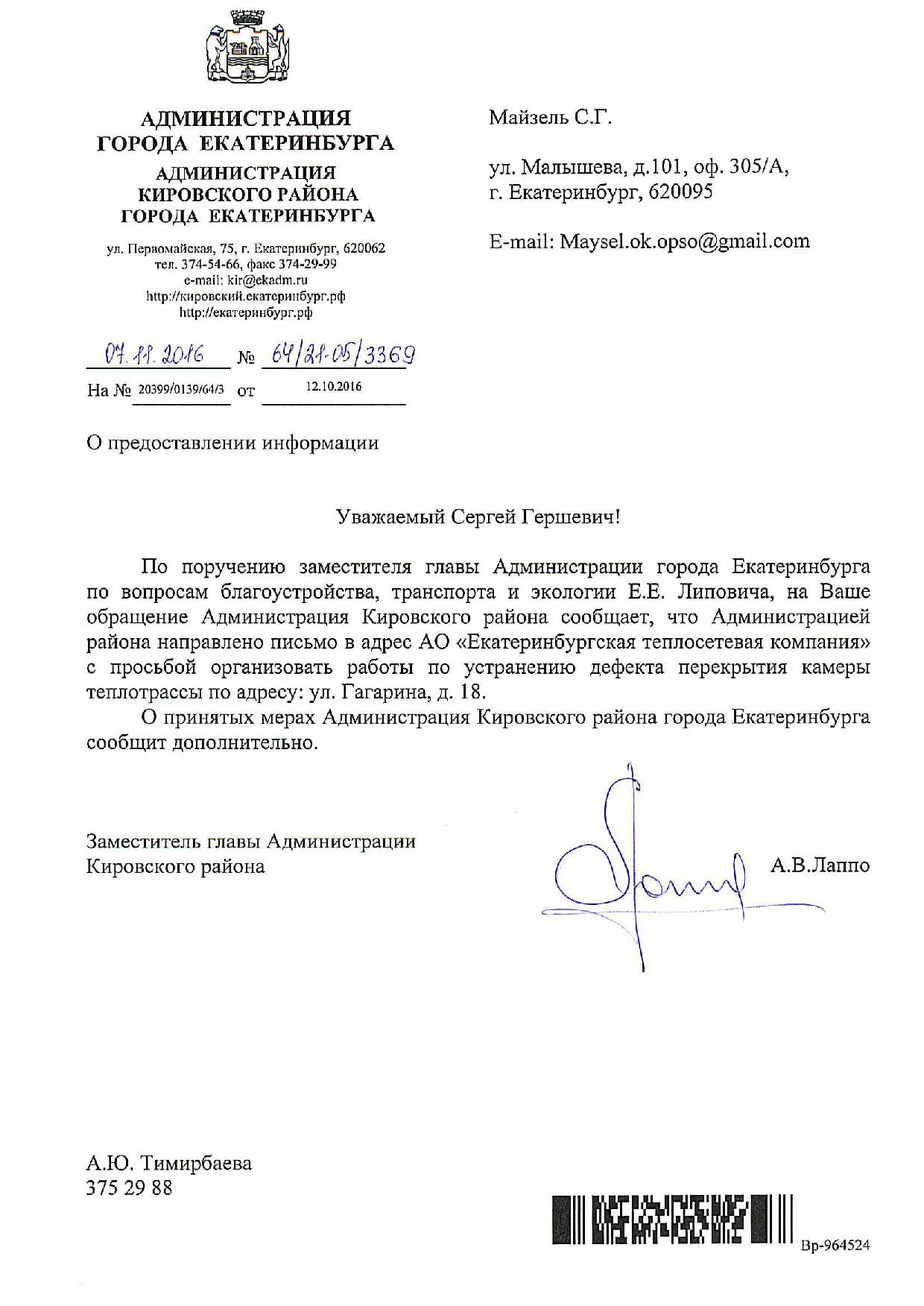 АДМИНИСТРАЦИЯ
ГОРОДА ЕКАТЕРИНБУРГА
АДМИНИСТРАЦИЯ
КИРОВСКОГО РАЙОНА
ГОРОДА ЕКАТЕРИНБУРГА

ул. Первомайская, 75, г. Екатеринбург, 620062
тел. 374-54-66, факс 374-29-99
e-mail: kir@ekadm.ru
http://кировский.екатеринбург.рф
http://екатеринбург.рф

07.11.2016 № 64/21-05/3369

На № 20399/0139/64/3 от 12.10.2016

Майзель С.Г.

ул. Малышева, д.101, оф. 305/А,
г. Екатеринбург, 620095

E-mail: Maysel.ok.opso@gmail.com

О предоставлении информации

Уважаемый Сергей Гершевич!

По поручению заместителя главы Администрации города Екатеринбурга по вопросам благоустройства, транспорта и экологии Е.Е. Липовича, на Ваше обращение Администрация Кировского района сообщает, что Администрацией района направлено письмо в адрес АО «Екатеринбургская теплосетевая компания» с просьбой организовать работы по устранению дефекта перекрытия камеры теплотрассы по адресу: ул. Гагарина, д. 18.

О принятых мерах Администрация Кировского района города Екатеринбурга сообщит дополнительно.

Заместитель главы Администрации
Кировского района

А.В.Лаппо

А.Ю. Тимирбаева
375 29 88

Вр-964524